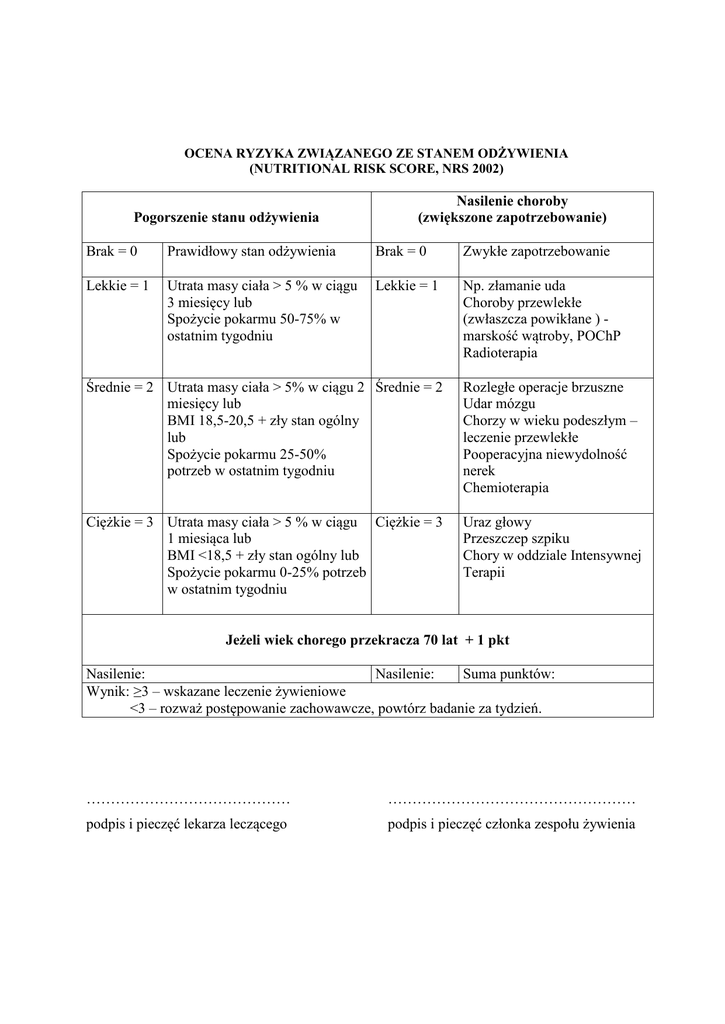 OCENA RYZYKA ZWIĄZANEGO ZE STANEM ODŻYWIENIA
(NUTRITIONAL RISK SCORE, NRS 2002)

| Pogorszenie stanu odżywienia | | Nasilenie choroby (zwiększone zapotrzebowanie) | |
|---|---|---|---|
| Brak = 0 | Prawidłowy stan odżywienia | Brak = 0 | Zwykłe zapotrzebowanie |
| Lekkie = 1 | Utrata masy ciała > 5 % w ciągu 3 miesięcy lub Spożycie pokarmu 50-75% w ostatnim tygodniu | Lekkie = 1 | Np. złamanie uda Choroby przewlekłe (zwłaszcza powikłane ) - marskość wątroby, POChP Radioterapia |
| Średnie = 2 | Utrata masy ciała > 5% w ciągu 2 miesięcy lub BMI 18,5-20,5 + zły stan ogólny lub Spożycie pokarmu 25-50% potrzeb w ostatnim tygodniu | Średnie = 2 | Rozległe operacje brzuszne Udar mózgu Chorzy w wieku podeszłym – leczenie przewlekłe Pooperacyjna niewydolność nerek Chemioterapia |
| Ciężkie = 3 | Utrata masy ciała > 5 % w ciągu 1 miesiąca lub BMI <18,5 + zły stan ogólny lub Spożycie pokarmu 0-25% potrzeb w ostatnim tygodniu | Ciężkie = 3 | Uraz głowy Przeszczep szpiku Chory w oddziale Intensywnej Terapii |
| Jeżeli wiek chorego przekracza 70 lat + 1 pkt | | | |
| Nasilenie: | | Nasilenie: | Suma punktów: |
| Wynik: ≥3 – wskazane leczenie żywieniowe <3 – rozważ postępowanie zachowawcze, powtórz badanie za tydzień. | | | |

……………………………………
podpis i pieczęć lekarza leczącego

……………………………………………
podpis i pieczęć członka zespołu żywienia